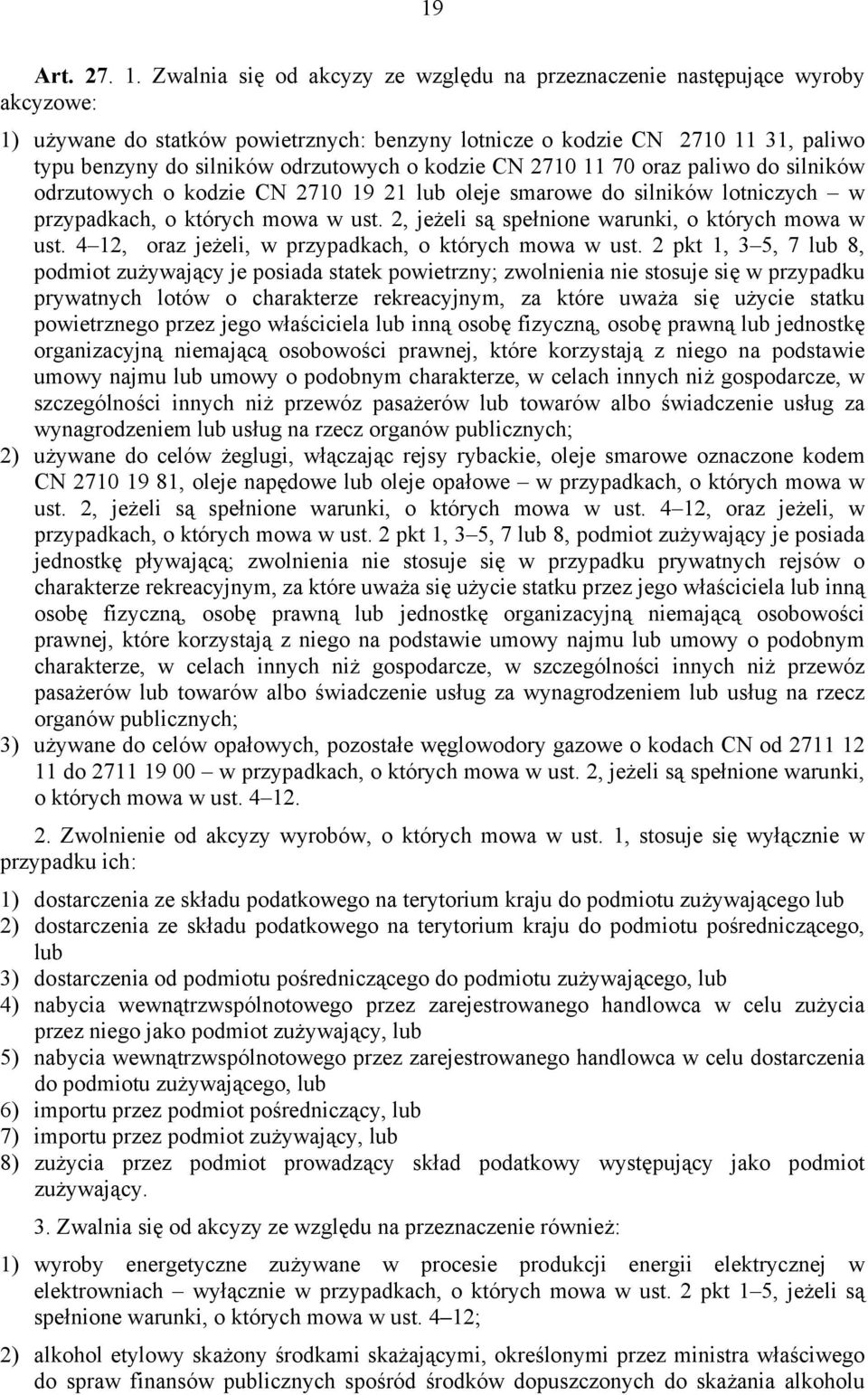 19

Art. 27. 1. Zwalnia się od akcyzy ze względu na przeznaczenie następujące wyroby akcyzowe:

1) używane do statków powietrznych: benzyny lotnicze o kodzie CN 2710 11 31, paliwo typu benzyny do silników odrzutowych o kodzie CN 2710 11 70 oraz paliwo do silników odrzutowych o kodzie CN 2710 19 21 lub oleje smarowe do silników lotniczych – w przypadkach, o których mowa w ust. 2, jeżeli są spełnione warunki, o których mowa w ust. 4–12, oraz jeżeli, w przypadkach, o których mowa w ust. 2 pkt 1, 3–5, 7 lub 8, podmiot zużywający je posiada statek powietrzny; zwolnienia nie stosuje się w przypadku prywatnych lotów o charakterze rekreacyjnym, za które uważa się użycie statku powietrznego przez jego właściciela lub inną osobę fizyczną, osobę prawną lub jednostkę organizacyjną niemającą osobowości prawnej, które korzystają z niego na podstawie umowy najmu lub umowy o podobnym charakterze, w celach innych niż gospodarcze, w szczególności innych niż przewóz pasażerów lub towarów albo świadczenie usług za wynagrodzeniem lub usług na rzecz organów publicznych;
2) używane do celów żeglugi, włączając rejsy rybackie, oleje smarowe oznaczone kodem CN 2710 19 81, oleje napędowe lub oleje opałowe – w przypadkach, o których mowa w ust. 2, jeżeli są spełnione warunki, o których mowa w ust. 4–12, oraz jeżeli, w przypadkach, o których mowa w ust. 2 pkt 1, 3–5, 7 lub 8, podmiot zużywający je posiada jednostkę pływającą; zwolnienia nie stosuje się w przypadku prywatnych rejsów o charakterze rekreacyjnym, za które uważa się użycie statku przez jego właściciela lub inną osobę fizyczną, osobę prawną lub jednostkę organizacyjną niemającą osobowości prawnej, które korzystają z niego na podstawie umowy najmu lub umowy o podobnym charakterze, w celach innych niż gospodarcze, w szczególności innych niż przewóz pasażerów lub towarów albo świadczenie usług za wynagrodzeniem lub usług na rzecz organów publicznych;
3) używane do celów opałowych, pozostałe węglowodory gazowe o kodach CN od 2711 12 11 do 2711 19 00 – w przypadkach, o których mowa w ust. 2, jeżeli są spełnione warunki, o których mowa w ust. 4–12.

2. Zwolnienie od akcyzy wyrobów, o których mowa w ust. 1, stosuje się wyłącznie w przypadku ich:

1) dostarczenia ze składu podatkowego na terytorium kraju do podmiotu zużywającego lub
2) dostarczenia ze składu podatkowego na terytorium kraju do podmiotu pośredniczącego, lub
3) dostarczenia od podmiotu pośredniczącego do podmiotu zużywającego, lub
4) nabycia wewnątrzwspólnotowego przez zarejestrowanego handlowca w celu zużycia przez niego jako podmiot zużywający, lub
5) nabycia wewnątrzwspólnotowego przez zarejestrowanego handlowca w celu dostarczenia do podmiotu zużywającego, lub
6) importu przez podmiot pośredniczący, lub
7) importu przez podmiot zużywający, lub
8) zużycia przez podmiot prowadzący skład podatkowy występujący jako podmiot zużywający.

3. Zwalnia się od akcyzy ze względu na przeznaczenie również:

1) wyroby energetyczne zużywane w procesie produkcji energii elektrycznej w elektrowniach – wyłącznie w przypadkach, o których mowa w ust. 2 pkt 1–5, jeżeli są spełnione warunki, o których mowa w ust. 4–12;

2) alkohol etylowy skażony środkami skażającymi, określonymi przez ministra właściwego do spraw finansów publicznych spośród środków dopuszczonych do skażania alkoholu